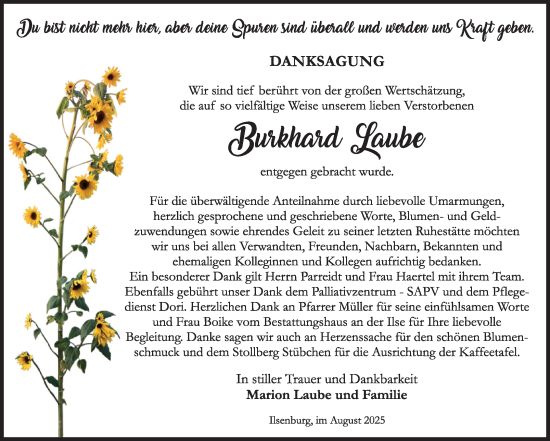 Du bist nicht mehr hier, aber deine Spuren sind überall und werden uns Kraft geben.

DANKSAGUNG

Wir sind tief berührt von der großen Wertschätzung, die auf so vielfältige Weise unserem lieben Verstorbenen

Burkhard Laube

entgegen gebracht wurde.

Für die überwältigende Anteilnahme durch liebevolle Umarmungen, herzlich gesprochene und geschriebene Worte, Blumen- und Geldzuwendungen sowie ehrendes Geleit zu seiner letzten Ruhestätte möchten wir uns bei allen Verwandten, Freunden, Nachbarn, Bekannten und ehemaligen Kolleginnen und Kollegen aufrichtig bedanken.
Ein besonderer Dank gilt Herrn Parreidt und Frau Haertel mit ihrem Team. Ebenfalls gebührt unser Dank dem Palliativzentrum - SAPV und dem Pflegedienst Dori. Herzlichen Dank an Pfarrer Müller für seine einfühlsamen Worte und Frau Boike vom Bestattungshaus an der Ilse für Ihre liebevolle Begleitung. Danke sagen wir auch an Herzenssache für den schönen Blumenschmuck und dem Stollberg Stübchen für die Ausrichtung der Kaffeetafel.

In stiller Trauer und Dankbarkeit
Marion Laube und Familie

Ilsenburg, im August 2025